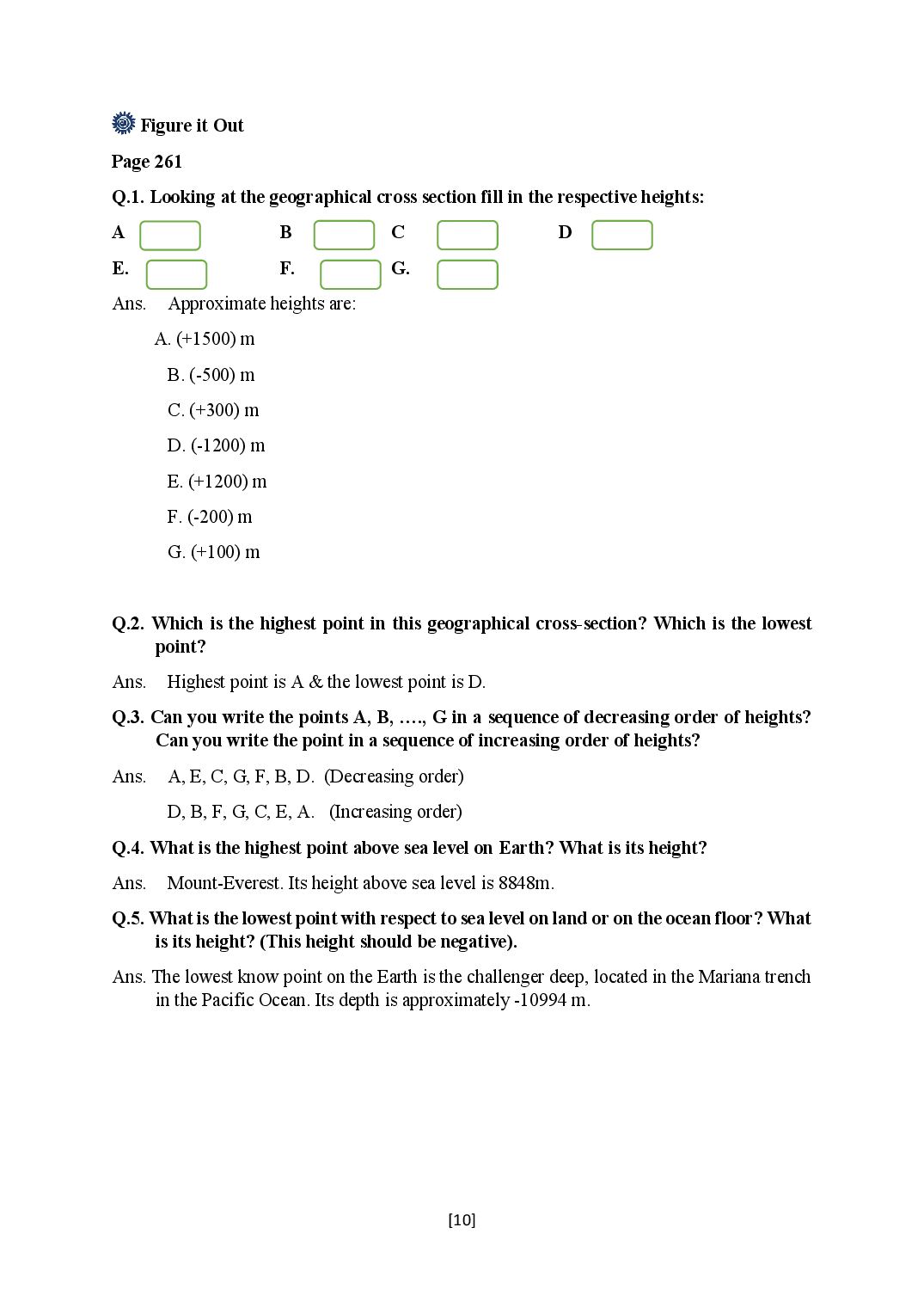 Figure it Out

Page 261

Q.1. Looking at the geographical cross section fill in the respective heights:

A B C D

E. F. G.

Ans. Approximate heights are:

A. (+1500) m

B. (-500) m

C. (+300) m

D. (-1200) m

E. (+1200) m

F. (-200) m

G. (+100) m

Q.2. Which is the highest point in this geographical cross-section? Which is the lowest point?

Ans. Highest point is A & the lowest point is D.

Q.3. Can you write the points A, B, …., G in a sequence of decreasing order of heights? Can you write the point in a sequence of increasing order of heights?

Ans. A, E, C, G, F, B, D. (Decreasing order)

D, B, F, G, C, E, A. (Increasing order)

Q.4. What is the highest point above sea level on Earth? What is its height?

Ans. Mount-Everest. Its height above sea level is 8848m.

Q.5. What is the lowest point with respect to sea level on land or on the ocean floor? What is its height? (This height should be negative).

Ans. The lowest know point on the Earth is the challenger deep, located in the Mariana trench in the Pacific Ocean. Its depth is approximately -10994 m.

[10]